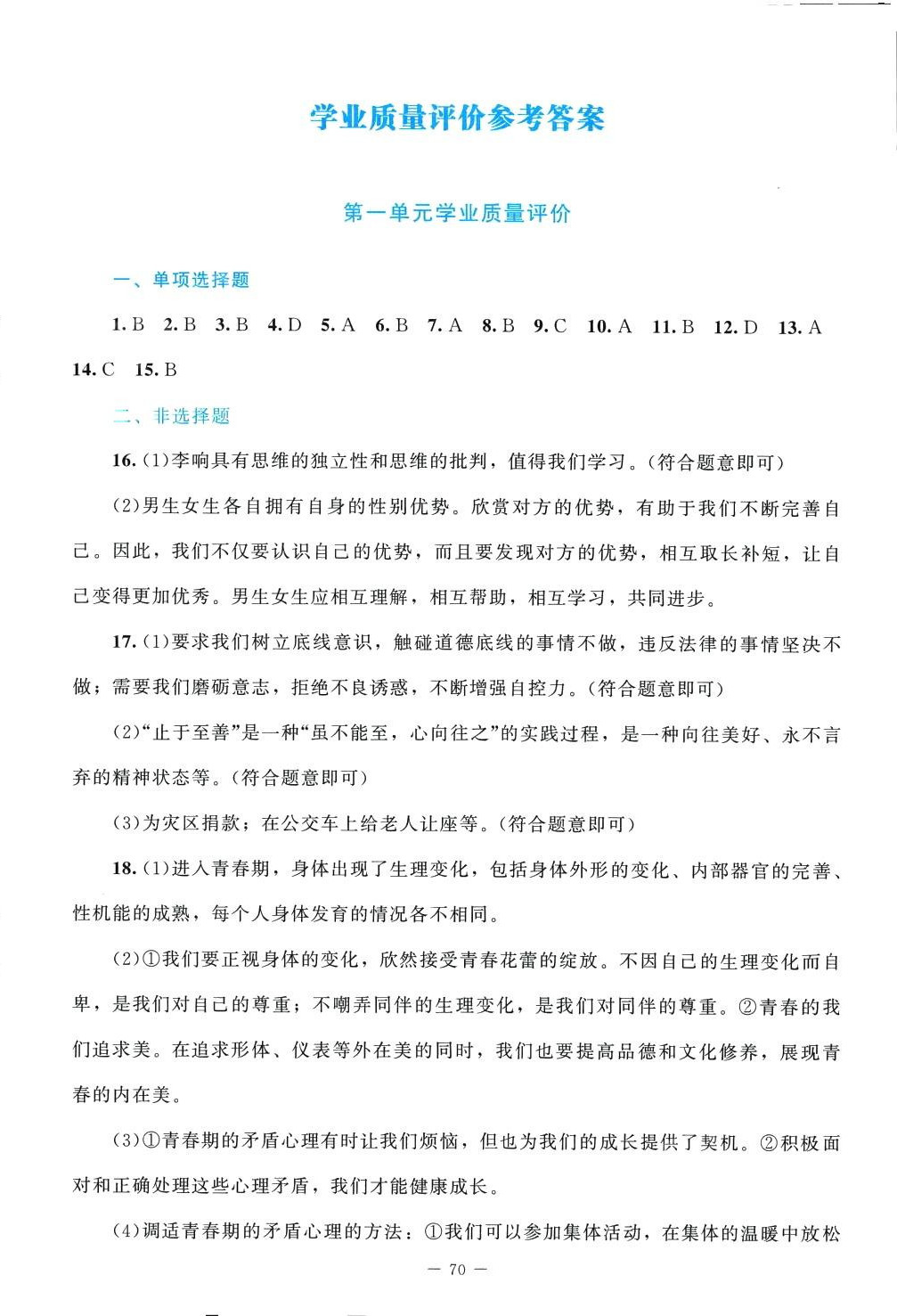 学业质量评价参考答案

第一单元学业质量评价

一、单项选择题

1. B 2. B 3. B 4. D 5. A 6. B 7. A 8. B 9. C 10. A 11. B 12. D 13. A 14. C 15. B

二、非选择题

16. (1)李响具有思维的独立性和思维的批判，值得我们学习。(符合题意即可)

(2)男生女生各自拥有自身的性别优势。欣赏对方的优势，有助于我们不断完善自己。因此，我们不仅要认识自己的优势，而且要发现对方的优势，相互取长补短，让自己变得更加优秀。男生女生应相互理解，相互帮助，相互学习，共同进步。

17. (1)要求我们树立底线意识，触碰道德底线的事情不做，违反法律的事情坚决不做；需要我们磨砺意志，拒绝不良诱惑，不断增强自控力。(符合题意即可)

(2)“止于至善”是一种“虽不能至，心向往之”的实践过程，是一种向往美好、永不言弃的精神状态等。(符合题意即可)

(3)为灾区捐款；在公交车上给老人让座等。(符合题意即可)

18. (1)进入青春期，身体出现了生理变化，包括身体外形的变化、内部器官的完善、性机能的成熟，每个人身体发育的情况各不相同。

(2)①我们要正视身体的变化，欣然接受青春花蕾的绽放。不因自己的生理变化而自卑，是我们对自己的尊重；不嘲弄同伴的生理变化，是我们对同伴的尊重。②青春的我们追求美。在追求形体、仪表等外在美的同时，我们也要提高品德和文化修养，展现青春的内在美。

(3)①青春期的矛盾心理有时让我们烦恼，但也为我们的成长提供了契机。②积极面对和正确处理这些心理矛盾，我们才能健康成长。

(4)调适青春期的矛盾心理的方法：①我们可以参加集体活动，在集体的温暖中放松

— 70 —